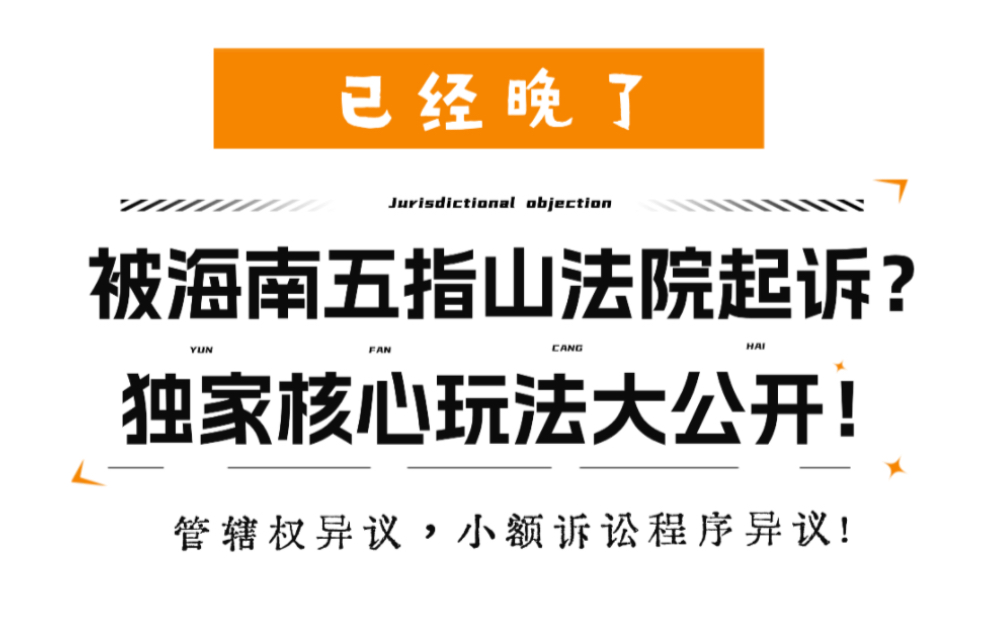 已经晚了

Jurisdictional objection

被海南五指山法院起诉？

YUN FAN CANG HAI

独家核心玩法大公开！

管辖权异议，小额诉讼程序异议！